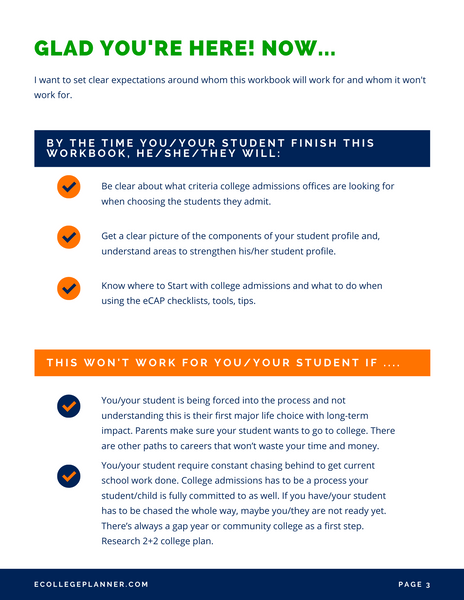 GLAD YOU'RE HERE! NOW...

I want to set clear expectations around whom this workbook will work for and whom it won't work for.

BY THE TIME YOU/YOUR STUDENT FINISH THIS WORKBOOK, HE/SHE/THEY WILL:

Be clear about what criteria college admissions offices are looking for when choosing the students they admit.

Get a clear picture of the components of your student profile and, understand areas to strengthen his/her student profile.

Know where to Start with college admissions and what to do when using the eCAP checklists, tools, tips.

THIS WON'T WORK FOR YOU/YOUR STUDENT IF ....

You/your student is being forced into the process and not understanding this is their first major life choice with long-term impact. Parents make sure your student wants to go to college. There are other paths to careers that won't waste your time and money.

You/your student require constant chasing behind to get current school work done. College admissions has to be a process your student/child is fully committed to as well. If you have/your student has to be chased the whole way, maybe you/they are not ready yet. There's always a gap year or community college as a first step. Research 2+2 college plan.

ECOLLEGEPLANNER.COM

PAGE 3